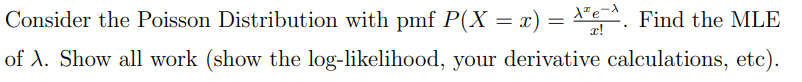 Consider the Poisson Distribution with pmf $P(X = x) = \frac{\lambda^x e^{-\lambda}}{x!}$. Find the MLE of $\lambda$. Show all work (show the log-likelihood, your derivative calculations, etc).